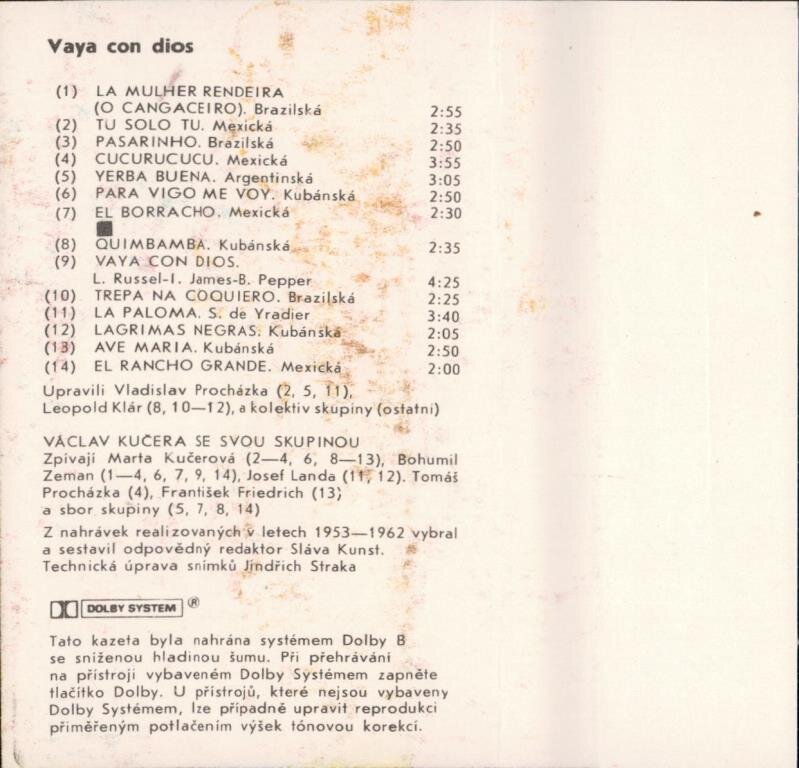 Vaya con dios

(1) LA MULHER RENDEIRA (O CANGACEIRO). Brazilská 2:55
(2) TU SOLO TU. Mexická 2:35
(3) PASARINHO. Brazilská 2:50
(4) CUCURUCUCU. Mexická 3:55
(5) YERBA BUENA. Argentinská 3:05
(6) PARA VIGO ME VOY. Kubánská 2:50
(7) EL BORRACHO. Mexická 2:30
(8) QUIMBAMBA. Kubánská 2:35
(9) VAYA CON DIOS. L. Russel-I. James-B. Pepper 4:25
(10) TREPA NA COQUIERO. Brazilská 2:25
(11) LA PALOMA. S. de Yradier 3:40
(12) LAGRIMAS NEGRAS. Kubánská 2:05
(13) AVE MARIA. Kubánská 2:50
(14) EL RANCHO GRANDE. Mexická 2:00

Upravili Vladislav Procházka (2, 5, 11), Leopold Klár (8, 10—12), a kolektiv skupiny (ostatní)

VÁCLAV KUČERA SE SVOU SKUPINOU
Zpívají Marta Kučerová (2—4, 6, 8—13), Bohumil Zeman (1—4, 6, 7, 9, 14), Josef Landa (11, 12). Tomáš Procházka (4), František Friedrich (13) a sbor skupiny (5, 7, 8, 14)

Z nahrávek realizovaných v letech 1953—1962 vybral a sestavil odpovědný redaktor Sláva Kunst. Technická úprava snímků Jindřich Straka

DOLBY SYSTEM ®

Tato kazeta byla nahrána systémem Dolby B se sníženou hladinou šumu. Při přehrávání na přístroji vybaveném Dolby Systémem zapněte tlačítko Dolby. U přístrojů, které nejsou vybaveny Dolby Systémem, lze případně upravit reprodukci přiměřeným potlačením výšek tónovou korekcí.